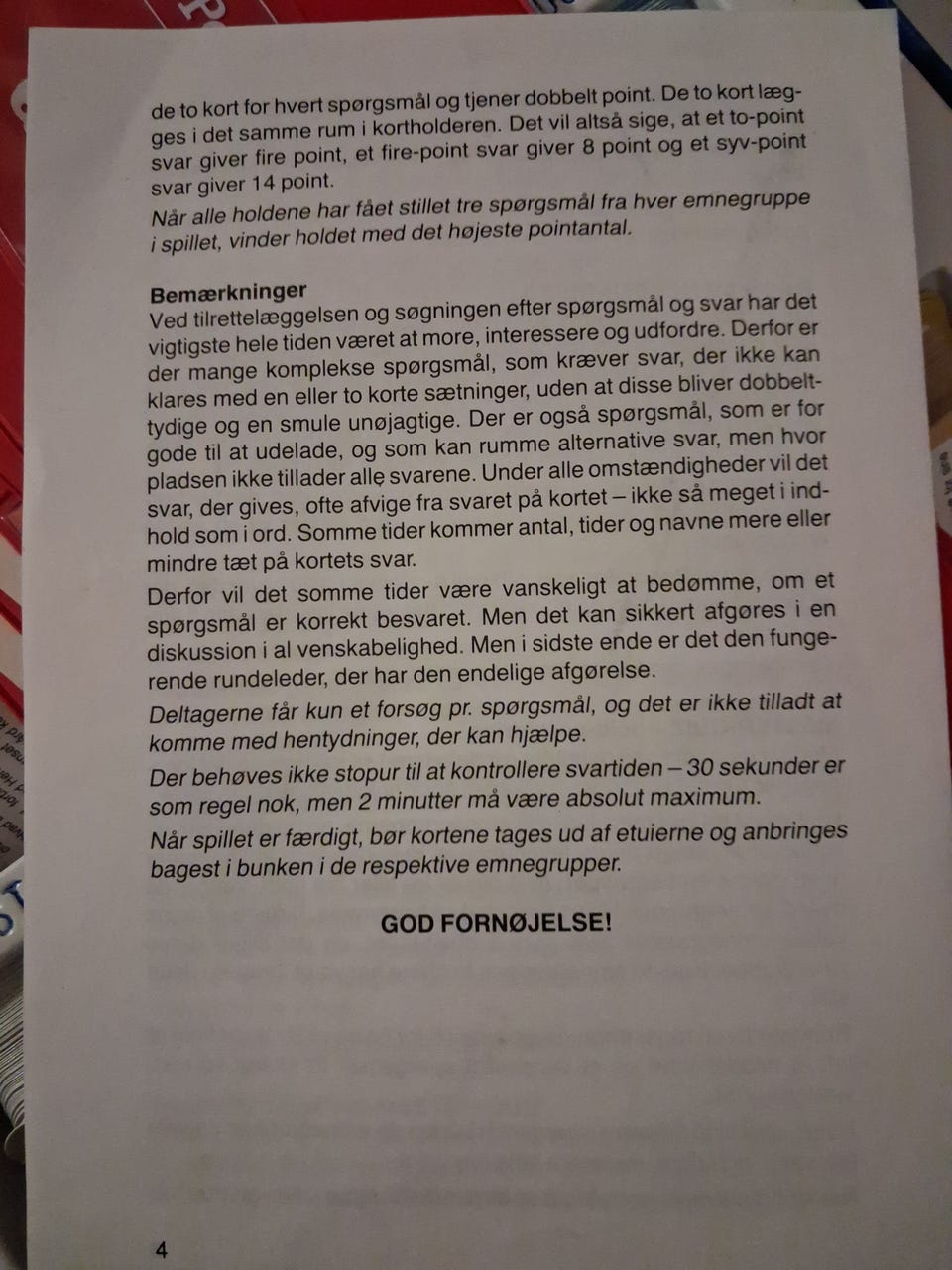 de to kort for hvert spørgsmål og tjener dobbelt point. De to kort lægges i det samme rum i kortholderen. Det vil altså sige, at et to-point svar giver fire point, et fire-point svar giver 8 point og et syv-point svar giver 14 point.

Når alle holdene har fået stillet tre spørgsmål fra hver emnegruppe i spillet, vinder holdet med det højeste pointantal.

Bemærkninger
Ved tilrettelæggelsen og søgningen efter spørgsmål og svar har det vigtigste hele tiden været at more, interessere og udfordre. Derfor er der mange komplekse spørgsmål, som kræver svar, der ikke kan klares med en eller to korte sætninger, uden at disse bliver dobbelttydige og en smule unøjagtige. Der er også spørgsmål, som er for gode til at udelade, og som kan rumme alternative svar, men hvor pladsen ikke tillader alle svarene. Under alle omstændigheder vil det svar, der gives, ofte afvige fra svaret på kortet – ikke så meget i indhold som i ord. Somme tider kommer antal, tider og navne mere eller mindre tæt på kortets svar.

Derfor vil det somme tider være vanskeligt at bedømme, om et spørgsmål er korrekt besvaret. Men det kan sikkert afgøres i en diskussion i al venskabelighed. Men i sidste ende er det den fungerende rundeleder, der har den endelige afgørelse.

Deltagerne får kun et forsøg pr. spørgsmål, og det er ikke tilladt at komme med hentydninger, der kan hjælpe.

Der behøves ikke stopur til at kontrollere svartiden – 30 sekunder er som regel nok, men 2 minutter må være absolut maximum.

Når spillet er færdigt, bør kortene tages ud af etuierne og anbringes bagest i bunken i de respektive emnegrupper.

GOD FORNØJELSE!

4